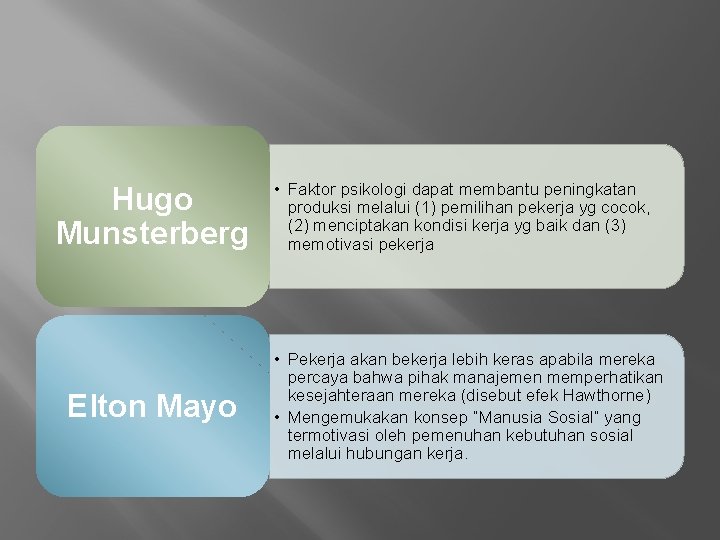 Hugo Munsterberg

• Faktor psikologi dapat membantu peningkatan produksi melalui (1) pemilihan pekerja yg cocok, (2) menciptakan kondisi kerja yg baik dan (3) memotivasi pekerja

Elton Mayo

• Pekerja akan bekerja lebih keras apabila mereka percaya bahwa pihak manajemen memperhatikan kesejahteraan mereka (disebut efek Hawthorne)
• Mengemukakan konsep "Manusia Sosial" yang termotivasi oleh pemenuhan kebutuhan sosial melalui hubungan kerja.